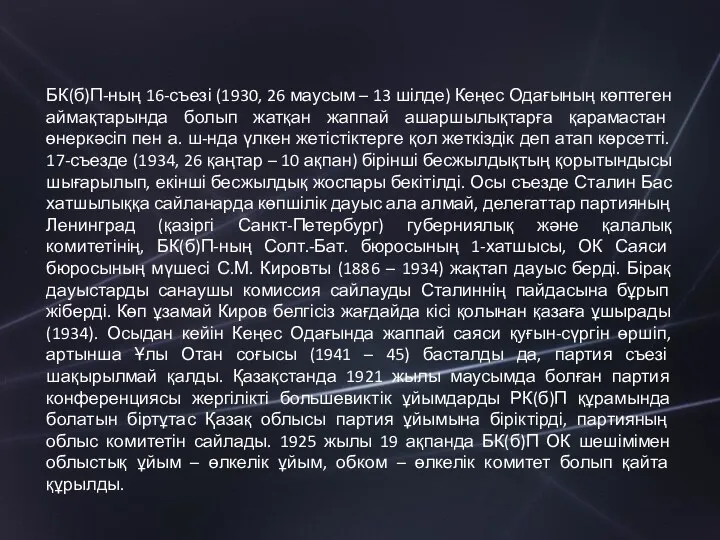 БК(б)П-ның 16-съезі (1930, 26 маусым – 13 шілде) Кеңес Одағының көптеген аймақтарында болып жатқан жаппай ашаршылықтарға қарамастан өнеркәсіп пен а. ш-нда үлкен жетістіктерге қол жеткіздік деп атап көрсетті. 17-съезде (1934, 26 қаңтар – 10 ақпан) бірінші бесжылдықтың қорытындысы шығарылып, екінші бесжылдық жоспары бекітілді. Осы съезде Сталин Бас хатшылыққа сайланарда көпшілік дауыс ала алмай, делегаттар партияның Ленинград (қазіргі Санкт-Петербург) губерниялық және қалалық комитетінің, БК(б)П-ның Солт.-Бат. бюросының 1-хатшысы, ОК Саяси бюросының мүшесі С.М. Кировты (1886 – 1934) жақтап дауыс берді. Бірақ дауыстарды санаушы комиссия сайлауды Сталиннің пайдасына бұрып жіберді. Көп ұзамай Киров белгісіз жағдайда кісі қолынан қазаға ұшырады (1934). Осыдан кейін Кеңес Одағында жаппай саяси қуғын-сүргін өршіп, артынша Ұлы Отан соғысы (1941 – 45) басталды да, партия съезі шақырылмай қалды. Қазақстанда 1921 жылы маусымда болған партия конференциясы жергілікті большевиктік ұйымдарды РК(б)П құрамында болатын біртұтас Қазақ облысы партия ұйымына біріктірді, партияның облыс комитетін сайлады. 1925 жылы 19 ақпанда БК(б)П ОК шешімімен облыстық ұйым – өлкелік ұйым, обком – өлкелік комитет болып қайта құрылды.